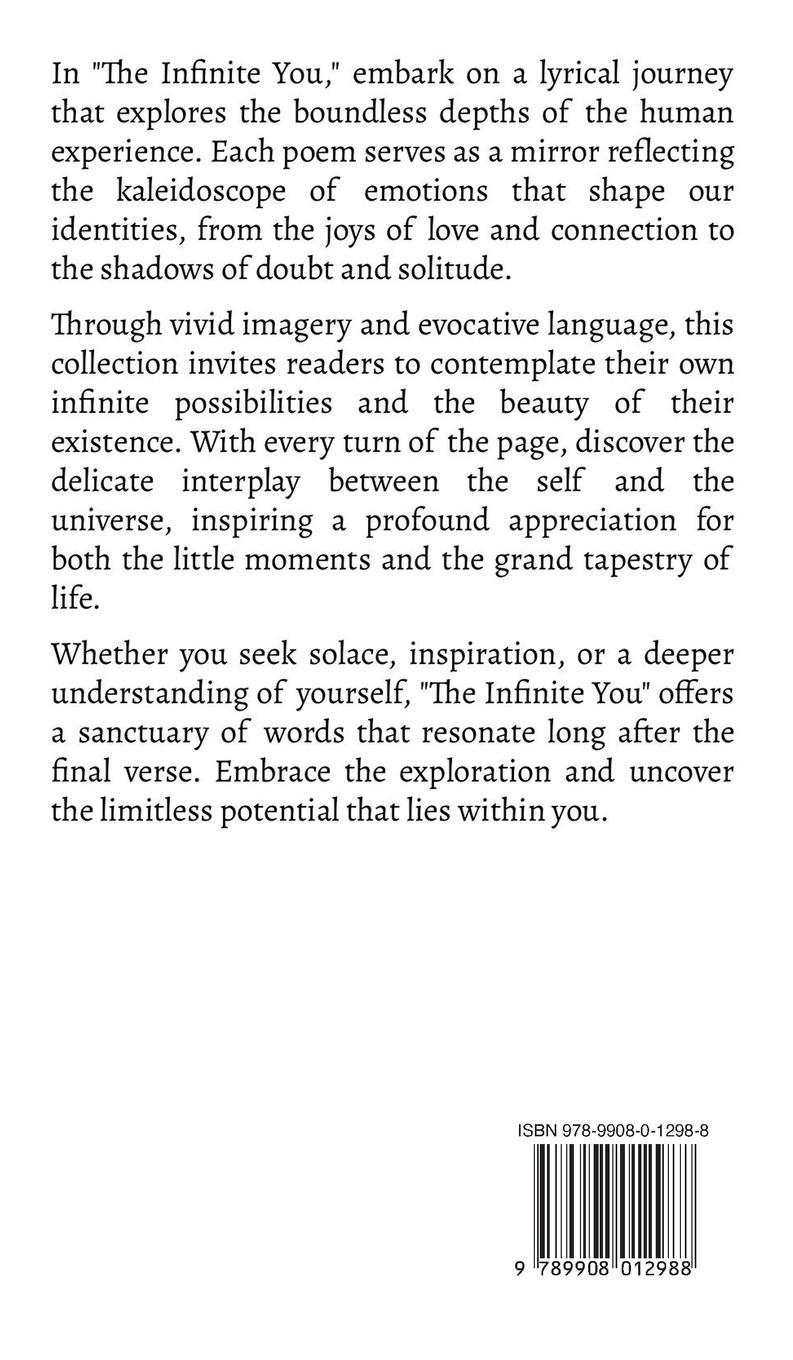 In "The Infinite You," embark on a lyrical journey that explores the boundless depths of the human experience. Each poem serves as a mirror reflecting the kaleidoscope of emotions that shape our identities, from the joys of love and connection to the shadows of doubt and solitude.

Through vivid imagery and evocative language, this collection invites readers to contemplate their own infinite possibilities and the beauty of their existence. With every turn of the page, discover the delicate interplay between the self and the universe, inspiring a profound appreciation for both the little moments and the grand tapestry of life.

Whether you seek solace, inspiration, or a deeper understanding of yourself, "The Infinite You" offers a sanctuary of words that resonate long after the final verse. Embrace the exploration and uncover the limitless potential that lies within you.

ISBN 978-9908-0-1298-8

9 789908 012988